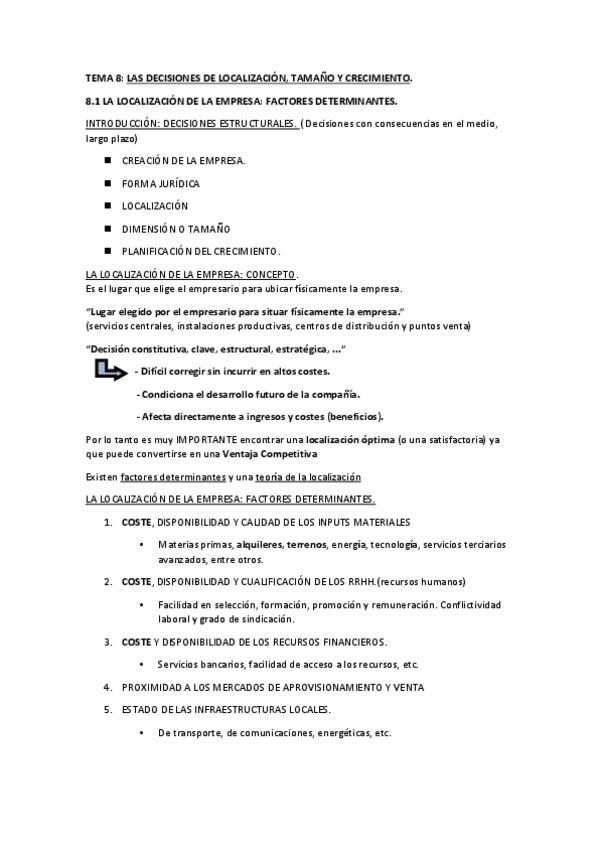 TEMA 8: LAS DECISIONES DE LOCALIZACIÓN, TAMAÑO Y CRECIMIENTO.

8.1 LA LOCALIZACIÓN DE LA EMPRESA: FACTORES DETERMINANTES.

INTRODUCCIÓN: DECISIONES ESTRUCTURALES. (Decisiones con consecuencias en el medio, largo plazo)

- CREACIÓN DE LA EMPRESA.
- FORMA JURÍDICA
- LOCALIZACIÓN
- DIMENSIÓN O TAMAÑO
- PLANIFICACIÓN DEL CRECIMIENTO.

LA LOCALIZACIÓN DE LA EMPRESA: CONCEPTO.
Es el lugar que elige el empresario para ubicar físicamente la empresa.

"Lugar elegido por el empresario para situar físicamente la empresa."
(servicios centrales, instalaciones productivas, centros de distribución y puntos venta)

"Decisión constitutiva, clave, estructural, estratégica, ..."

- Difícil corregir sin incurrir en altos costes.

- Condiciona el desarrollo futuro de la compañía.

- Afecta directamente a ingresos y costes (beneficios).

Por lo tanto es muy IMPORTANTE encontrar una localización óptima (o una satisfactoria) ya que puede convertirse en una Ventaja Competitiva

Existen factores determinantes y una teoría de la localización

LA LOCALIZACIÓN DE LA EMPRESA: FACTORES DETERMINANTES.

1. COSTE, DISPONIBILIDAD Y CALIDAD DE LOS INPUTS MATERIALES
   • Materias primas, alquileres, terrenos, energía, tecnología, servicios terciarios avanzados, entre otros.
2. COSTE, DISPONIBILIDAD Y CUALIFICACIÓN DE LOS RRHH.(recursos humanos)
   • Facilidad en selección, formación, promoción y remuneración. Conflictividad laboral y grado de sindicación.
3. COSTE Y DISPONIBILIDAD DE LOS RECURSOS FINANCIEROS.
   • Servicios bancarios, facilidad de acceso a los recursos, etc.
4. PROXIMIDAD A LOS MERCADOS DE APROVISIONAMIENTO Y VENTA
5. ESTADO DE LAS INFRAESTRUCTURAS LOCALES.
   • De transporte, de comunicaciones, energéticas, etc.